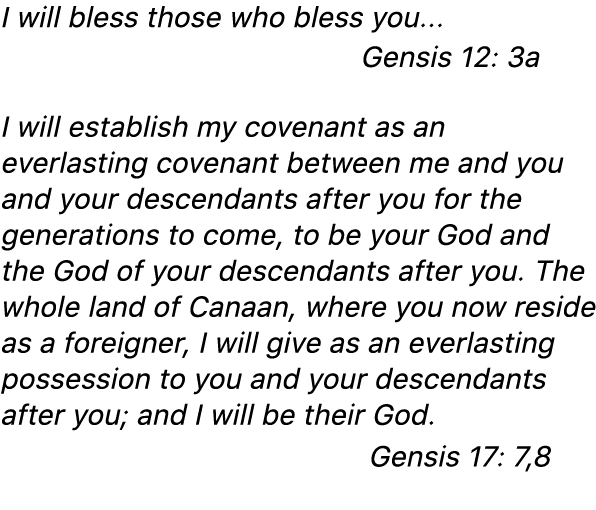 I will bless those who bless you...
Gensis 12: 3a

I will establish my covenant as an everlasting covenant between me and you and your descendants after you for the generations to come, to be your God and the God of your descendants after you. The whole land of Canaan, where you now reside as a foreigner, I will give as an everlasting possession to you and your descendants after you; and I will be their God.
Gensis 17: 7,8